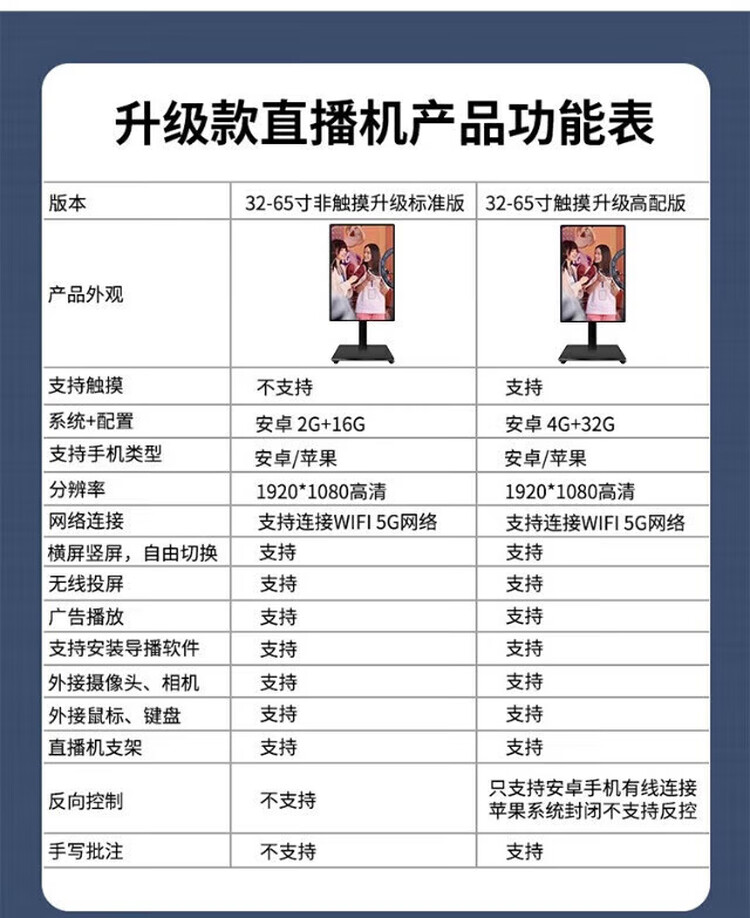 升级款直播机产品功能表

| 版本 | 32-65寸非触摸升级标准版 | 32-65寸触摸升级高配版 |
|---|---|---|
| 产品外观 | | |
| 支持触摸 | 不支持 | 支持 |
| 系统+配置 | 安卓 2G+16G | 安卓 4G+32G |
| 支持手机类型 | 安卓/苹果 | 安卓/苹果 |
| 分辨率 | 1920*1080高清 | 1920*1080高清 |
| 网络连接 | 支持连接WIFI 5G网络 | 支持连接WIFI 5G网络 |
| 横屏竖屏，自由切换 | 支持 | 支持 |
| 无线投屏 | 支持 | 支持 |
| 广告播放 | 支持 | 支持 |
| 支持安装导播软件 | 支持 | 支持 |
| 外接摄像头、相机 | 支持 | 支持 |
| 外接鼠标、键盘 | 支持 | 支持 |
| 直播机支架 | 支持 | 支持 |
| 反向控制 | 不支持 | 只支持安卓手机有线连接 苹果系统封闭不支持反控 |
| 手写批注 | 不支持 | 支持 |